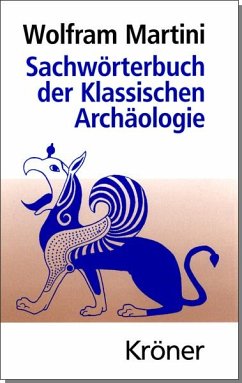 Wolfram Martini

Sachwörterbuch der Klassischen Archäologie

Kröner